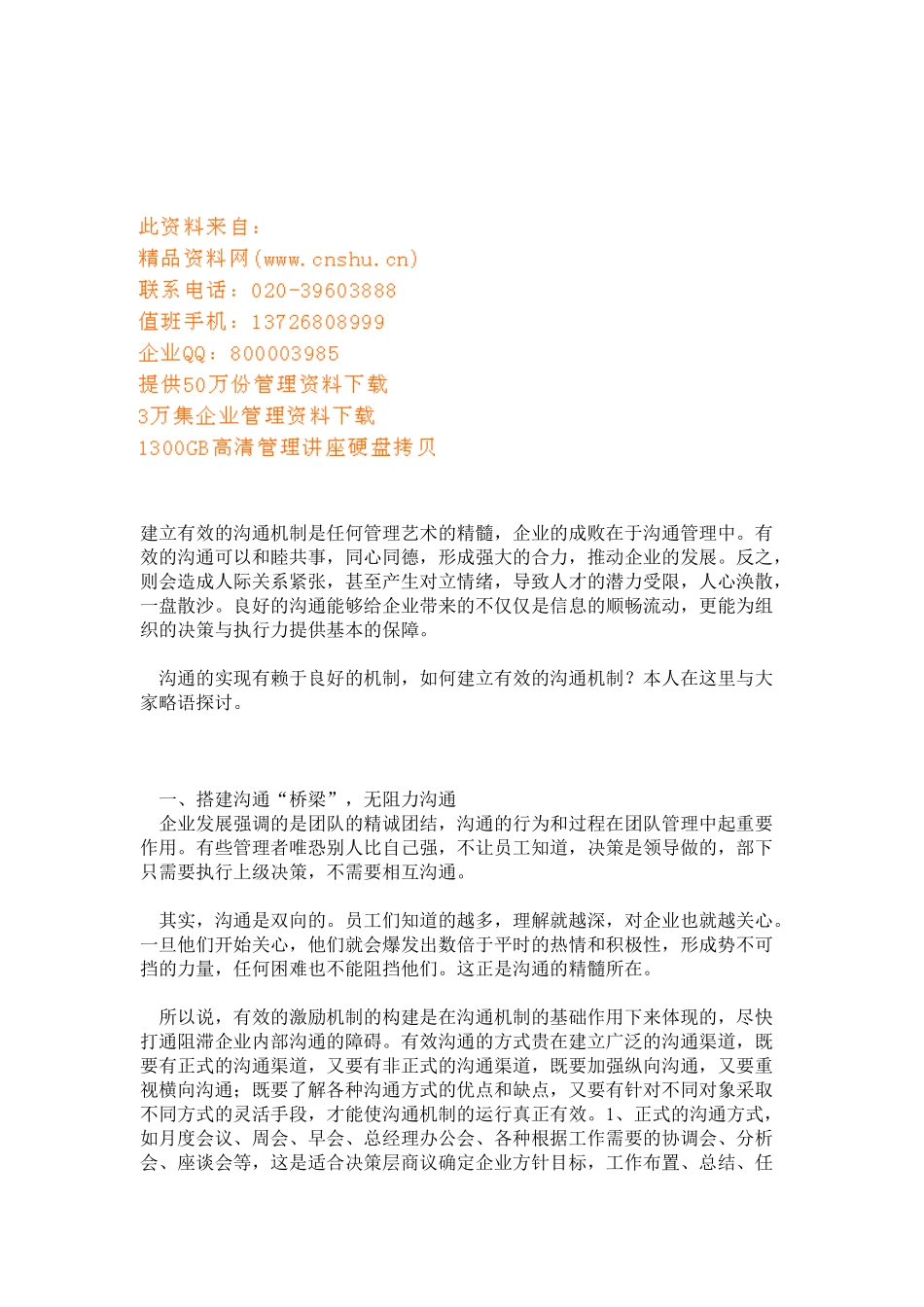 此资料来自：
精品资料网(www.cnshu.cn)
联系电话：020-39603888
值班手机：13726808999
企业QQ：800003985
提供50万份管理资料下载
3万集企业管理资料下载
1300GB高清管理讲座硬盘拷贝

建立有效的沟通机制是任何管理艺术的精髓，企业的成败在于沟通管理中。有效的沟通可以和睦共事，同心同德，形成强大的合力，推动企业的发展。反之，则会造成人际关系紧张，甚至产生对立情绪，导致人才的潜力受限，人心涣散，一盘散沙。良好的沟通能够给企业带来的不仅仅是信息的顺畅流动，更能为组织的决策与执行力提供基本的保障。

沟通的实现有赖于良好的机制，如何建立有效的沟通机制？本人在这里与大家略语探讨。

一、搭建沟通“桥梁”，无阻力沟通
企业发展强调的是团队的精诚团结，沟通的行为和过程在团队管理中起重要作用。有些管理者唯恐别人比自己强，不让员工知道，决策是领导做的，部下只需要执行上级决策，不需要相互沟通。

其实，沟通是双向的。员工们知道的越多，理解就越深，对企业也就越关心。一旦他们开始关心，他们就会爆发出数倍于平时的热情和积极性，形成势不可挡的力量，任何困难也不能阻挡他们。这正是沟通的精髓所在。

所以说，有效的激励机制的构建是在沟通机制的基础作用下来体现的，尽快打通阻滞企业内部沟通的障碍。有效沟通的方式贵在建立广泛的沟通渠道，既要有正式的沟通渠道，又要有非正式的沟通渠道，既要加强纵向沟通，又要重视横向沟通；既要了解各种沟通方式的优点和缺点，又要有针对不同对象采取不同方式的灵活手段，才能使沟通机制的运行真正有效。1、正式的沟通方式，如月度会议、周会、早会、总经理办公会、各种根据工作需要的协调会、分析会、座谈会等，这是适合决策层商议确定企业方针目标，工作布置、总结、任